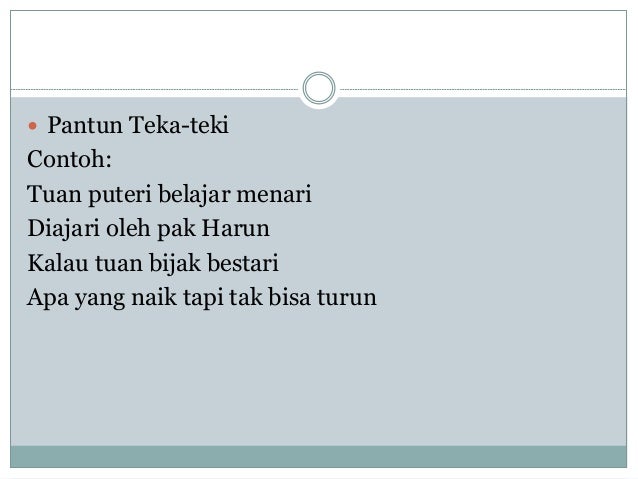 • Pantun Teka-teki

Contoh:

Tuan puteri belajar menari
Diajari oleh pak Harun
Kalau tuan bijak bestari
Apa yang naik tapi tak bisa turun